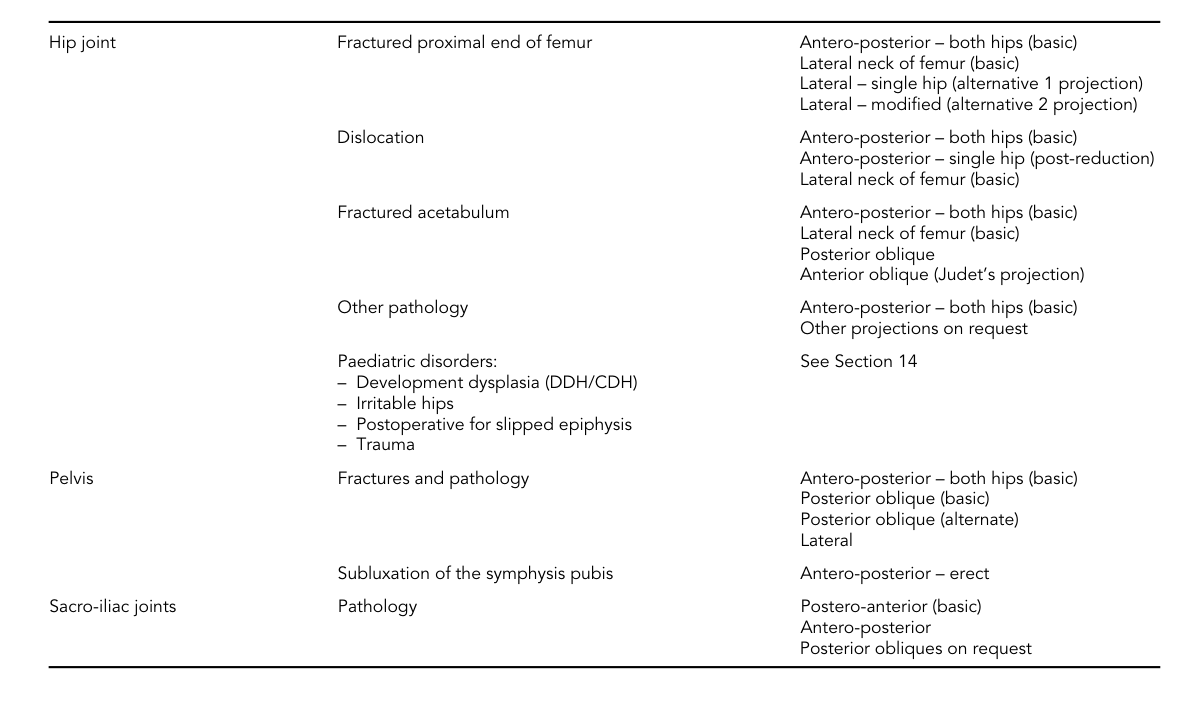 | | | |
|---|---|---|
| Hip joint | Fractured proximal end of femur | Antero-posterior – both hips (basic)<br>Lateral neck of femur (basic)<br>Lateral – single hip (alternative 1 projection)<br>Lateral – modified (alternative 2 projection) |
| | Dislocation | Antero-posterior – both hips (basic)<br>Antero-posterior – single hip (post-reduction)<br>Lateral neck of femur (basic) |
| | Fractured acetabulum | Antero-posterior – both hips (basic)<br>Lateral neck of femur (basic)<br>Posterior oblique<br>Anterior oblique (Judet's projection) |
| | Other pathology | Antero-posterior – both hips (basic)<br>Other projections on request |
| | Paediatric disorders:<br>– Development dysplasia (DDH/CDH)<br>– Irritable hips<br>– Postoperative for slipped epiphysis<br>– Trauma | See Section 14 |
| Pelvis | Fractures and pathology | Antero-posterior – both hips (basic)<br>Posterior oblique (basic)<br>Posterior oblique (alternate)<br>Lateral |
| | Subluxation of the symphysis pubis | Antero-posterior – erect |
| Sacro-iliac joints | Pathology | Postero-anterior (basic)<br>Antero-posterior<br>Posterior obliques on request |